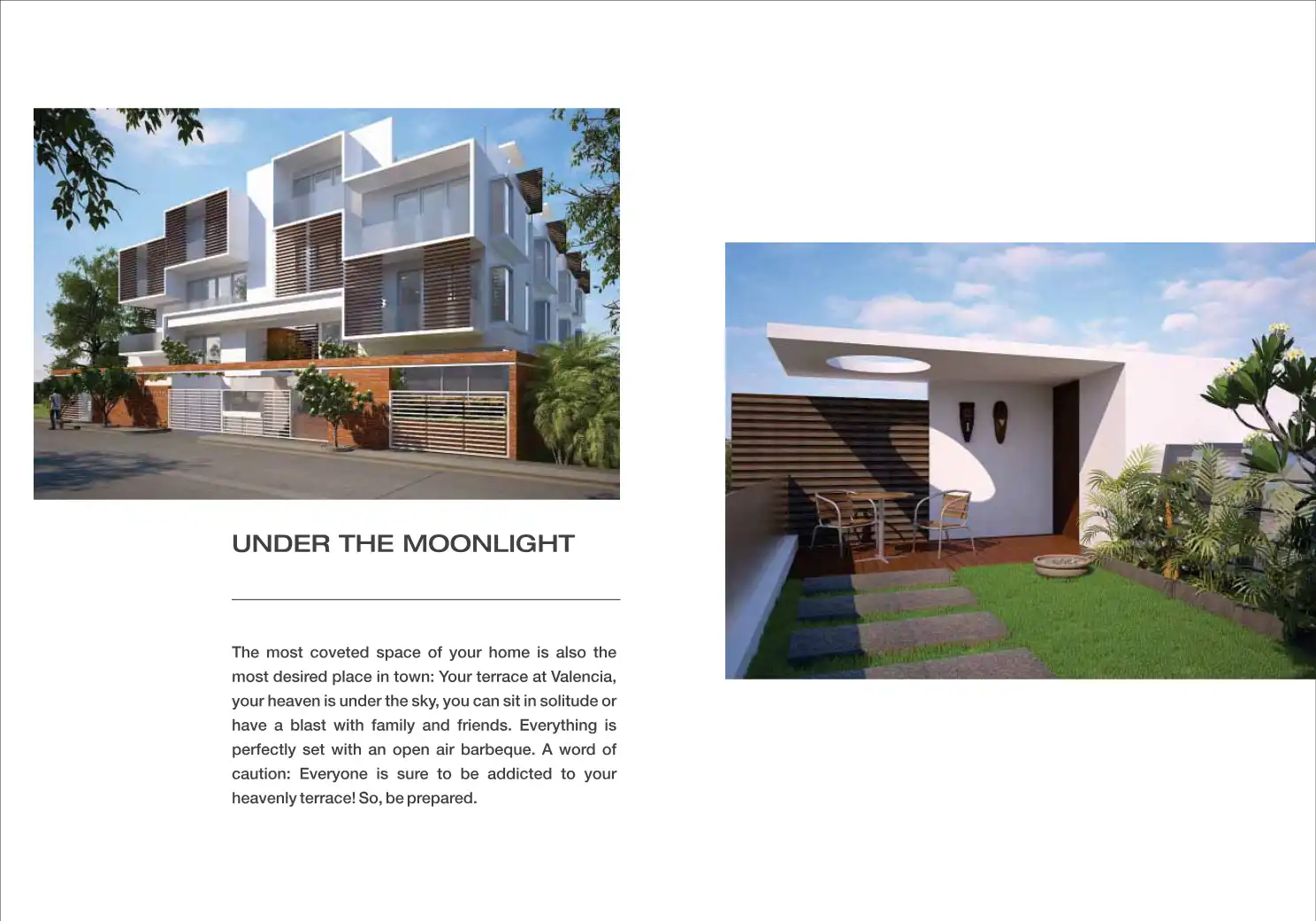 UNDER THE MOONLIGHT

The most coveted space of your home is also the most desired place in town: Your terrace at Valencia, your heaven is under the sky, you can sit in solitude or have a blast with family and friends. Everything is perfectly set with an open air barbeque. A word of caution: Everyone is sure to be addicted to your heavenly terrace! So, be prepared.